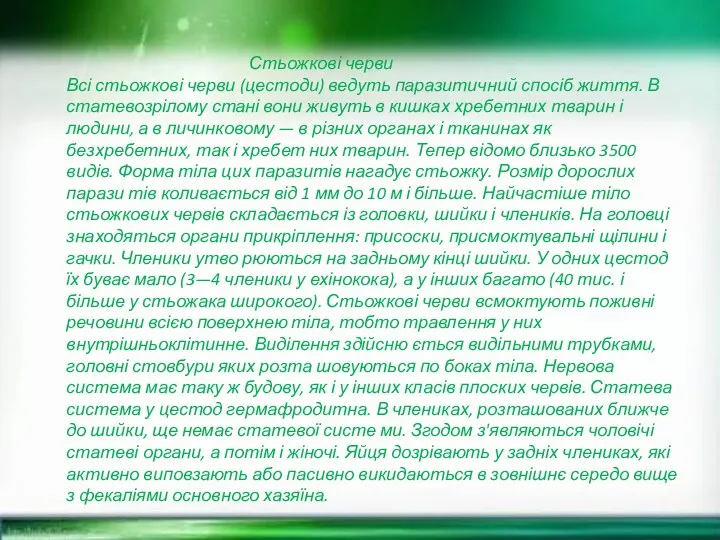 Стьожкові черви

Всі стьожкові черви (цестоди) ведуть паразитичний спосіб життя. В статевозрілому стані вони живуть в кишках хребетних тварин і людини, а в личинковому — в різних органах і тканинах як безхребетних, так і хребет них тварин. Тепер відомо близько 3500 видів. Форма тіла цих паразитів нагадує стьожку. Розмір дорослих парази тів коливається від 1 мм до 10 м і більше. Найчастіше тіло стьожкових червів складається із головки, шийки і члеників. На головці знаходяться органи прикріплення: присоски, присмоктувальні щілини і гачки. Членики утво рюються на задньому кінці шийки. У одних цестод їх буває мало (3—4 членики у ехінокока), а у інших багато (40 тис. і більше у стьожака широкого). Стьожкові черви всмоктують поживні речовини всією поверхнею тіла, тобто травлення у них внутрішньоклітинне. Виділення здійсню ється видільними трубками, головні стовбури яких розта шовуються по боках тіла. Нервова система має таку ж будову, як і у інших класів плоских червів. Статева система у цестод гермафродитна. В члениках, розташованих ближче до шийки, ще немає статевої систе ми. Згодом з'являються чоловічі статеві органи, а потім і жіночі. Яйця дозрівають у задніх члениках, які активно виповзають або пасивно викидаються в зовнішнє середо вище з фекаліями основного хазяїна.